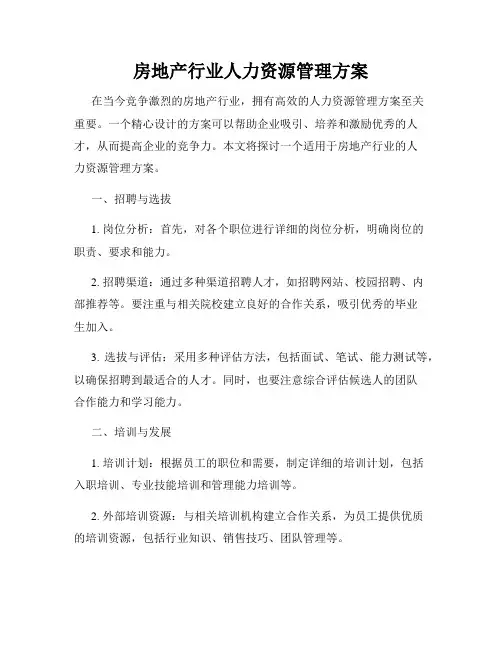 房地产行业人力资源管理方案

在当今竞争激烈的房地产行业，拥有高效的人力资源管理方案至关重要。一个精心设计的方案可以帮助企业吸引、培养和激励优秀的人才，从而提高企业的竞争力。本文将探讨一个适用于房地产行业的人力资源管理方案。

一、招聘与选拔

1. 岗位分析：首先，对各个职位进行详细的岗位分析，明确岗位的职责、要求和能力。

2. 招聘渠道：通过多种渠道招聘人才，如招聘网站、校园招聘、内部推荐等。要注重与相关院校建立良好的合作关系，吸引优秀的毕业生加入。

3. 选拔与评估：采用多种评估方法，包括面试、笔试、能力测试等，以确保招聘到最适合的人才。同时，也要注意综合评估候选人的团队合作能力和学习能力。

二、培训与发展

1. 培训计划：根据员工的职位和需要，制定详细的培训计划，包括入职培训、专业技能培训和管理能力培训等。

2. 外部培训资源：与相关培训机构建立合作关系，为员工提供优质的培训资源，包括行业知识、销售技巧、团队管理等。